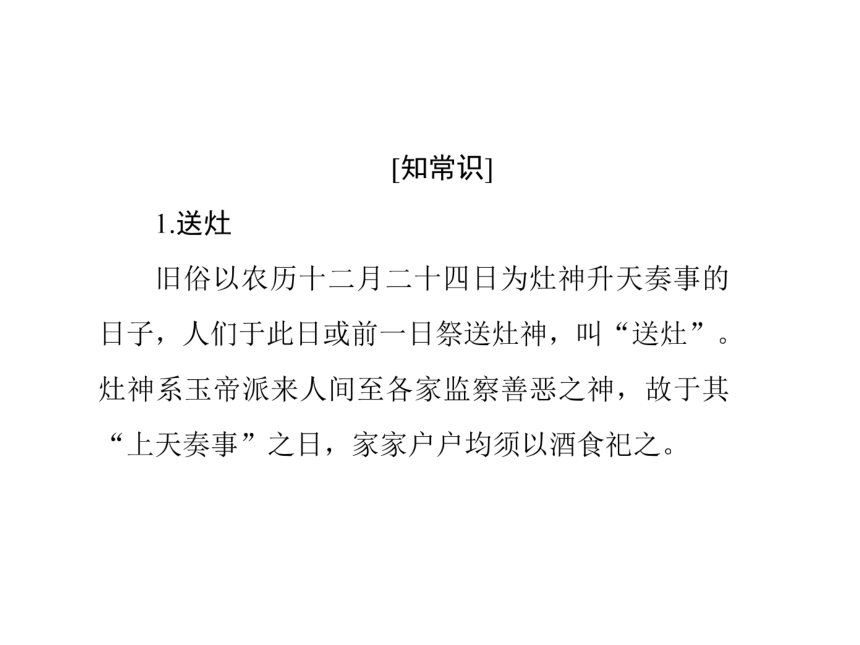 [知常识]

1.送灶

旧俗以农历十二月二十四日为灶神升天奏事的日子，人们于此日或前一日祭送灶神，叫“送灶”。灶神系玉帝派来人间至各家监察善恶之神，故于其“上天奏事”之日，家家户户均须以酒食祀之。